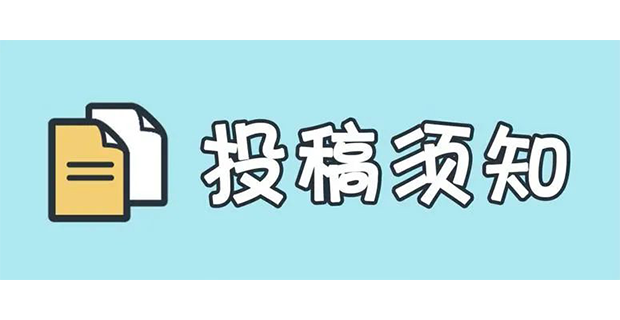 投稿须知